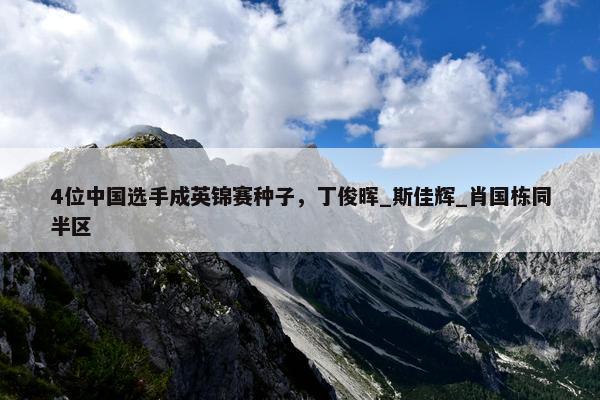 4位中国选手成英锦赛种子，丁俊晖_斯佳辉_肖国栋同半区